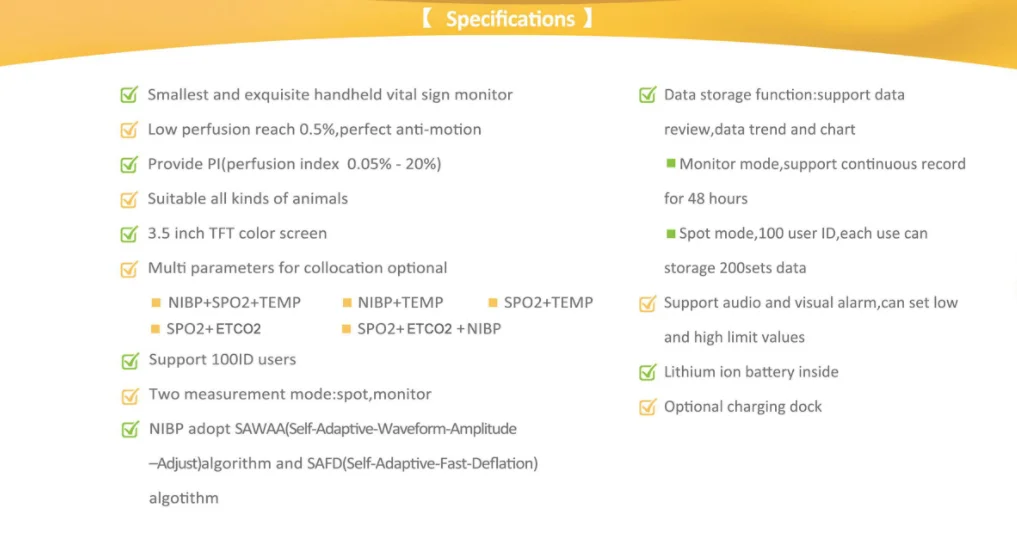 【 Specifications 】

Smallest and exquisite handheld vital sign monitor

Low perfusion reach 0.5%,perfect anti-motion

Provide PI(perfusion index 0.05% - 20%)

Suitable all kinds of animals

3.5 inch TFT color screen

Multi parameters for collocation optional

NIBP+SPO2+TEMP NIBP+TEMP SPO2+TEMP
SPO2+ETCO2 SPO2+ETCO2 +NIBP

Support 100ID users

Two measurement mode:spot,monitor

NIBP adopt SAWAA(Self-Adaptive-Waveform-Amplitude –Adjust)algorithm and SAFD(Self-Adaptive-Fast-Deflation) algotithm

Data storage function:support data review,data trend and chart

Monitor mode,support continuous record for 48 hours

Spot mode,100 user ID,each use can storage 200sets data

Support audio and visual alarm,can set low and high limit values

Lithium ion battery inside

Optional charging dock